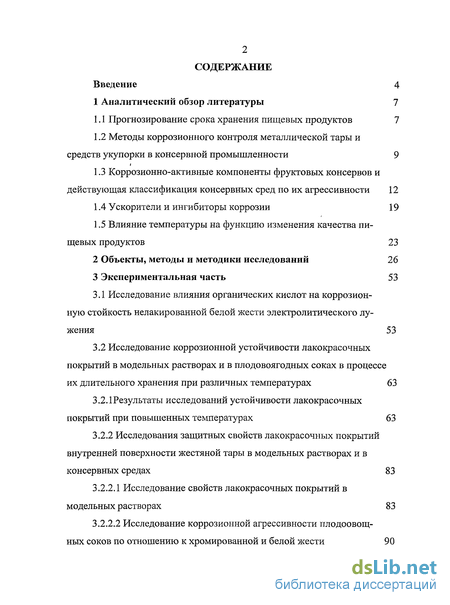 2

СОДЕРЖАНИЕ

Введение 4

1 Аналитический обзор литературы 7

1.1 Прогнозирование срока хранения пищевых продуктов 7

1.2 Методы коррозионного контроля металлической тары и средств укупорки в консервной промышленности 9

1.3 Коррозионно-активные компоненты фруктовых консервов и действующая классификация консервных сред по их агрессивности 12

1.4 Ускорители и ингибиторы коррозии 19

1.5 Влияние температуры на функцию изменения качества пищевых продуктов 23

2 Объекты, методы и методики исследований 26

3 Экспериментальная часть 53

3.1 Исследование влияния органических кислот на коррозионную стойкость нелакированной белой жести электролитического лужения 53

3.2 Исследование коррозионной устойчивости лакокрасочных покрытий в модельных растворах и в плодовоягодных соках в процессе их длительного хранения при различных температурах 63

3.2.1Результаты исследований устойчивости лакокрасочных покрытий при повышенных температурах 63

3.2.2 Исследования защитных свойств лакокрасочных покрытий внутренней поверхности жестяной тары в модельных растворах и в консервных средах 83

3.2.2.1 Исследование свойств лакокрасочных покрытий в модельных растворах 83

3.2.2.2 Исследование коррозионной агрессивности плодоовощных соков по отношению к хромированной и белой жести 90

dsLib.net
библиотека диссертаций